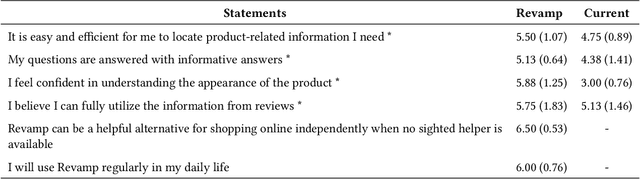 | Statements | Revamp | Current |
|---|---|---|
| It is easy and efficient for me to locate product-related information I need * | 5.50 (1.07) | 4.75 (0.89) |
| My questions are answered with informative answers * | 5.13 (0.64) | 4.38 (1.41) |
| I feel confident in understanding the appearance of the product * | 5.88 (1.25) | 3.00 (0.76) |
| I believe I can fully utilize the information from reviews * | 5.75 (1.83) | 5.13 (1.46) |
| Revamp can be a helpful alternative for shopping online independently when no sighted helper is available | 6.50 (0.53) | - |
| I will use Revamp regularly in my daily life | 6.00 (0.76) | - |